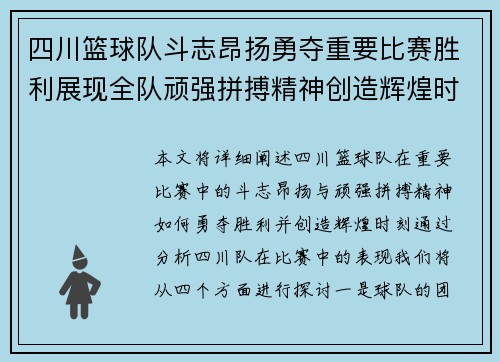 四川篮球队斗志昂扬勇夺重要比赛胜利展现全队顽强拼搏精神创造辉煌时

本文将详细阐述四川篮球队在重要比赛中的斗志昂扬与顽强拼搏精神如何勇夺胜利并创造辉煌时刻通过分析四川队在比赛中的表现我们将从四个方面进行探讨一是球队的团